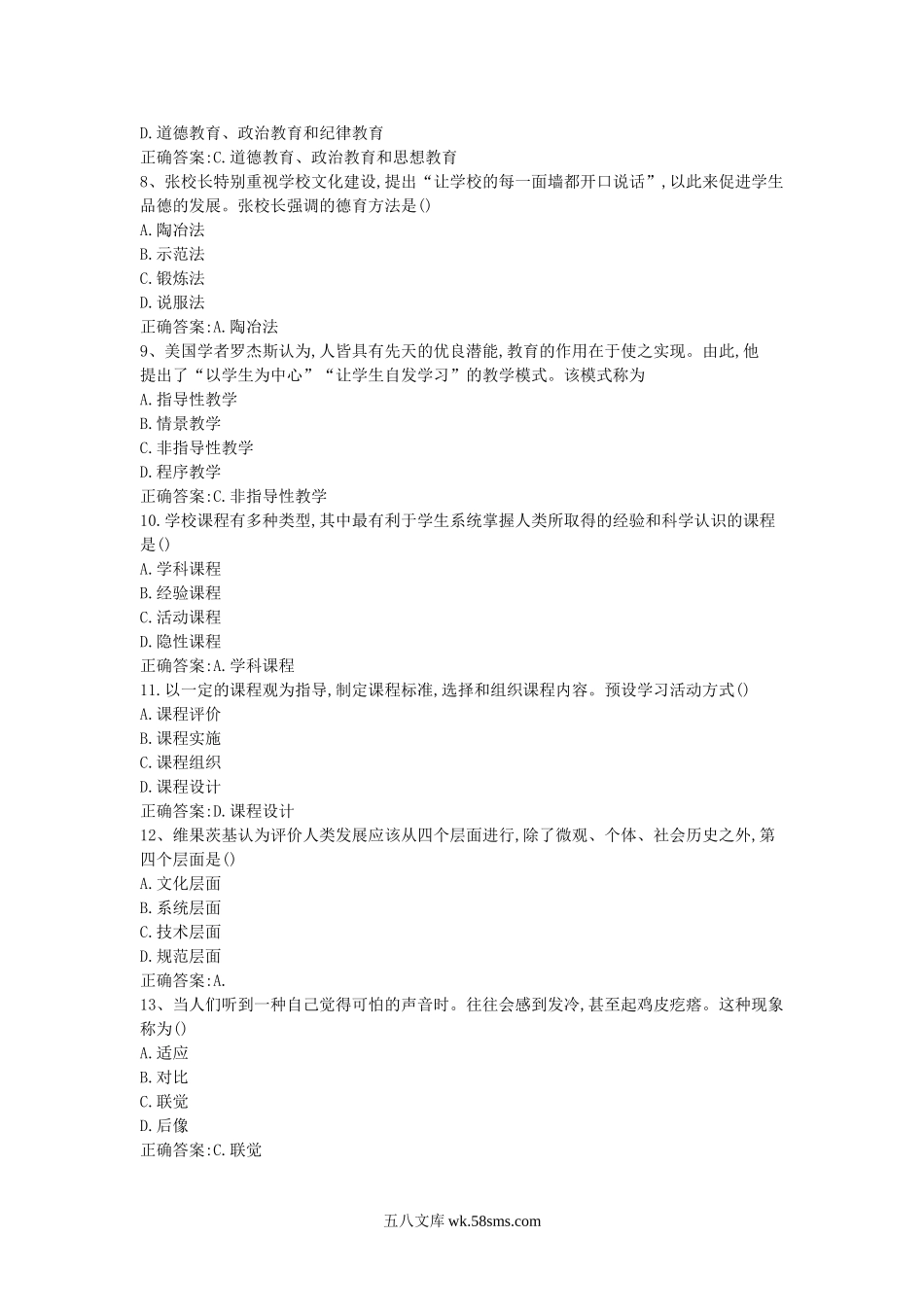 D.道德教育、政治教育和纪律教育
正确答案:C.道德教育、政治教育和思想教育
8、张校长特别重视学校文化建设,提出“让学校的每一面墙都开口说话”,以此来促进学生品德的发展。张校长强调的德育方法是()
A.陶冶法
B.示范法
C.锻炼法
D.说服法
正确答案:A.陶冶法
9、美国学者罗杰斯认为,人皆具有先天的优良潜能,教育的作用在于使之实现。由此,他提出了“以学生为中心”“让学生自发学习”的教学模式。该模式称为
A.指导性教学
B.情景教学
C.非指导性教学
D.程序教学
正确答案:C.非指导性教学
10.学校课程有多种类型,其中最有利于学生系统掌握人类所取得的经验和科学认识的课程是()
A.学科课程
B.经验课程
C.活动课程
D.隐性课程
正确答案:A.学科课程
11.以一定的课程观为指导,制定课程标准,选择和组织课程内容。预设学习活动方式()
A.课程评价
B.课程实施
C.课程组织
D.课程设计
正确答案:D.课程设计
12、维果茨基认为评价人类发展应该从四个层面进行,除了微观、个体、社会历史之外,第四个层面是()
A.文化层面
B.系统层面
C.技术层面
D.规范层面
正确答案:A.
13、当人们听到一种自己觉得可怕的声音时。往往会感到发冷,甚至起鸡皮疙瘩。这种现象称为()
A.适应
B.对比
C.联觉
D.后像
正确答案:C.联觉

五八文库 wk.58sms.com